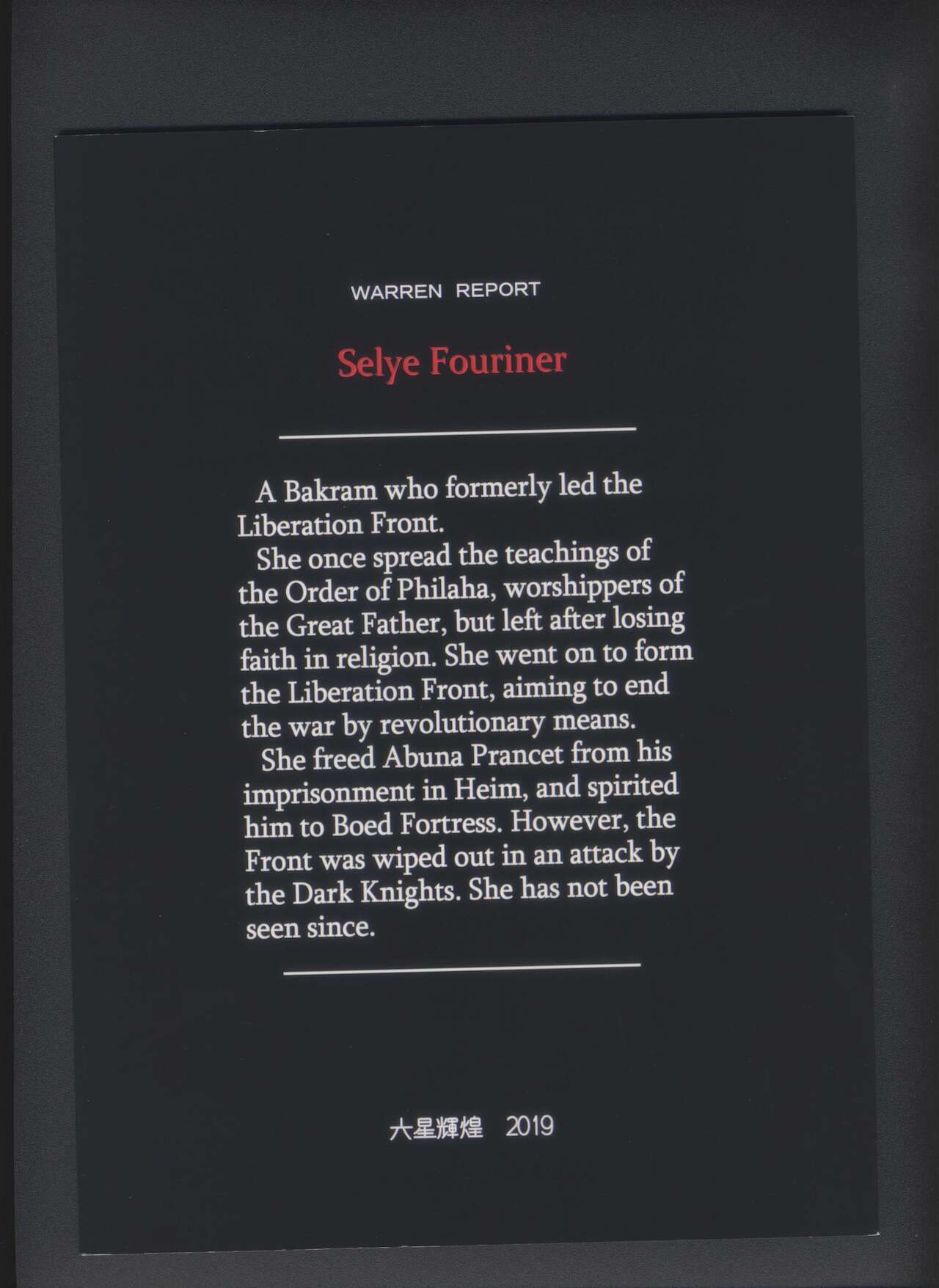 WARREN REPORT

Selye Fouriner

A Bakram who formerly led the Liberation Front.

She once spread the teachings of the Order of Philaha, worshippers of the Great Father, but left after losing faith in religion. She went on to form the Liberation Front, aiming to end the war by revolutionary means.

She freed Abuna Prancet from his imprisonment in Heim, and spirited him to Boed Fortress. However, the Front was wiped out in an attack by the Dark Knights. She has not been seen since.

大星輝煌 2019